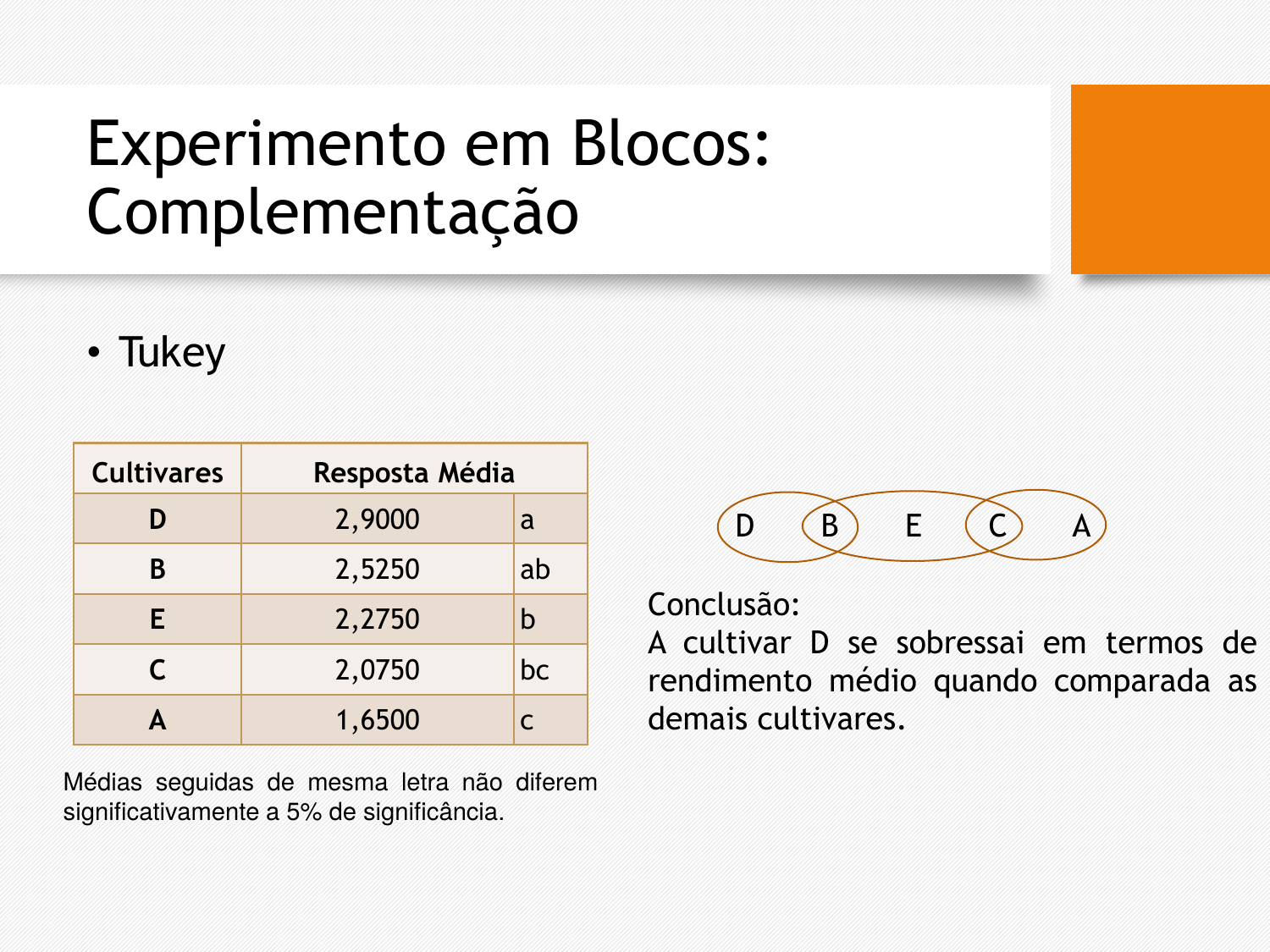 Experimento em Blocos: Complementação

• Tukey

| Cultivares | Resposta Média | |
|---|---|---|
| D | 2,9000 | a |
| B | 2,5250 | ab |
| E | 2,2750 | b |
| C | 2,0750 | bc |
| A | 1,6500 | c |

Médias seguidas de mesma letra não diferem significativamente a 5% de significância.

D B E C A

Conclusão:
A cultivar D se sobressai em termos de rendimento médio quando comparada as demais cultivares.